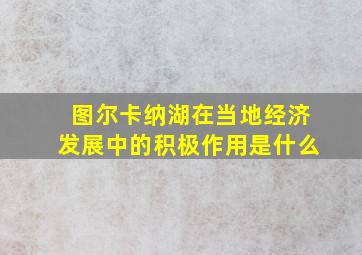 图尔卡纳湖在当地经济发展中的积极作用是什么